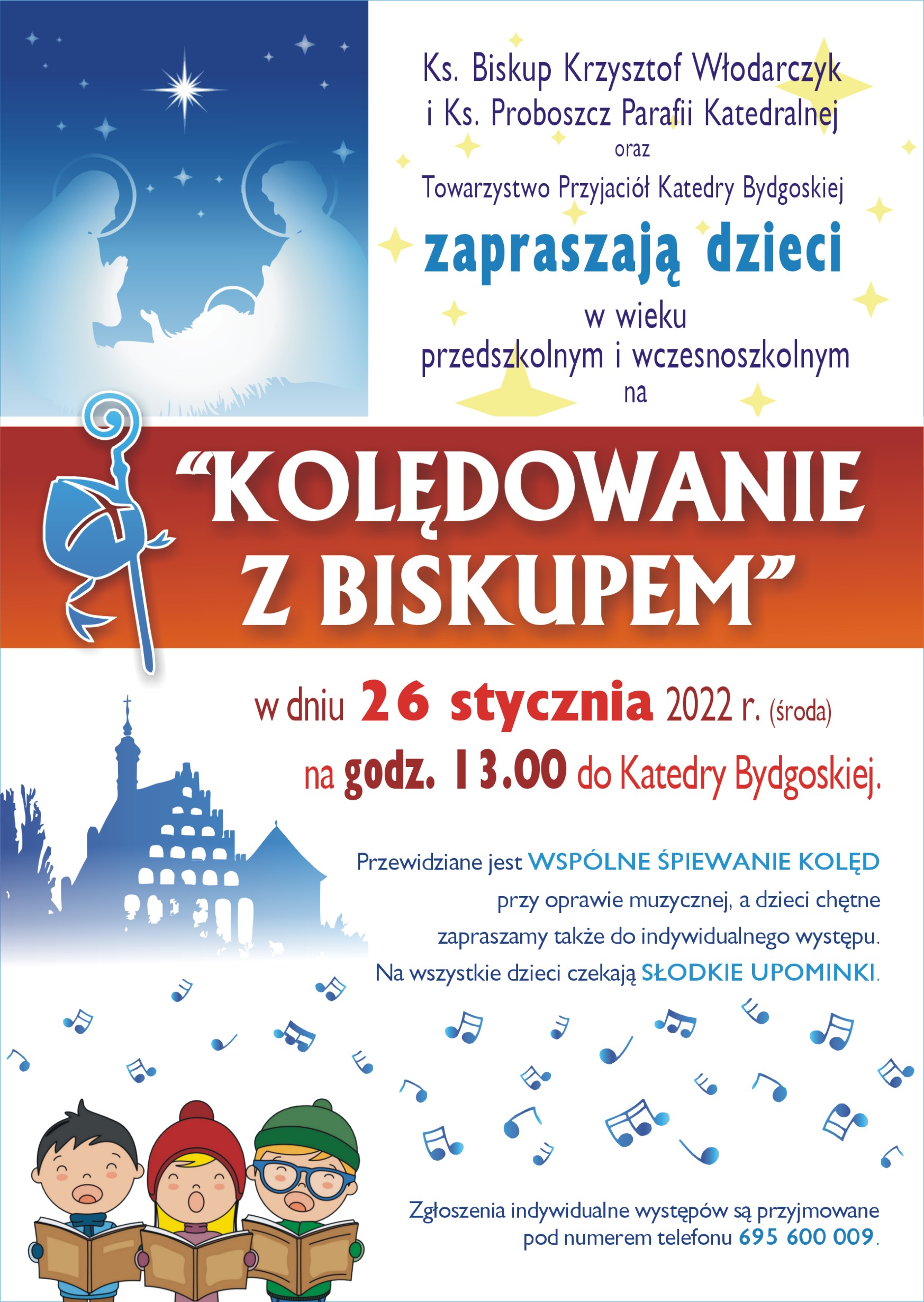 Ks. Biskup Krzysztof Włodarczyk
i Ks. Proboszcz Parafii Katedralnej
oraz
Towarzystwo Przyjaciół Katedry Bydgoskiej
zapraszają dzieci
w wieku
przedszkolnym i wczesnoszkolnym
na

“KOLĘDOWANIE Z BISKUPEM”

w dniu 26 stycznia 2022 r. (środa)
na godz. 13.00 do Katedry Bydgoskiej.

Przewidziane jest WSPÓLNE ŚPIEWANIE KOLĘD przy oprawie muzycznej, a dzieci chętne zapraszamy także do indywidualnego występu. Na wszystkie dzieci czekają SŁODKIE UPOMINKI.

Zgłoszenia indywidualne występów są przyjmowane pod numerem telefonu 695 600 009.